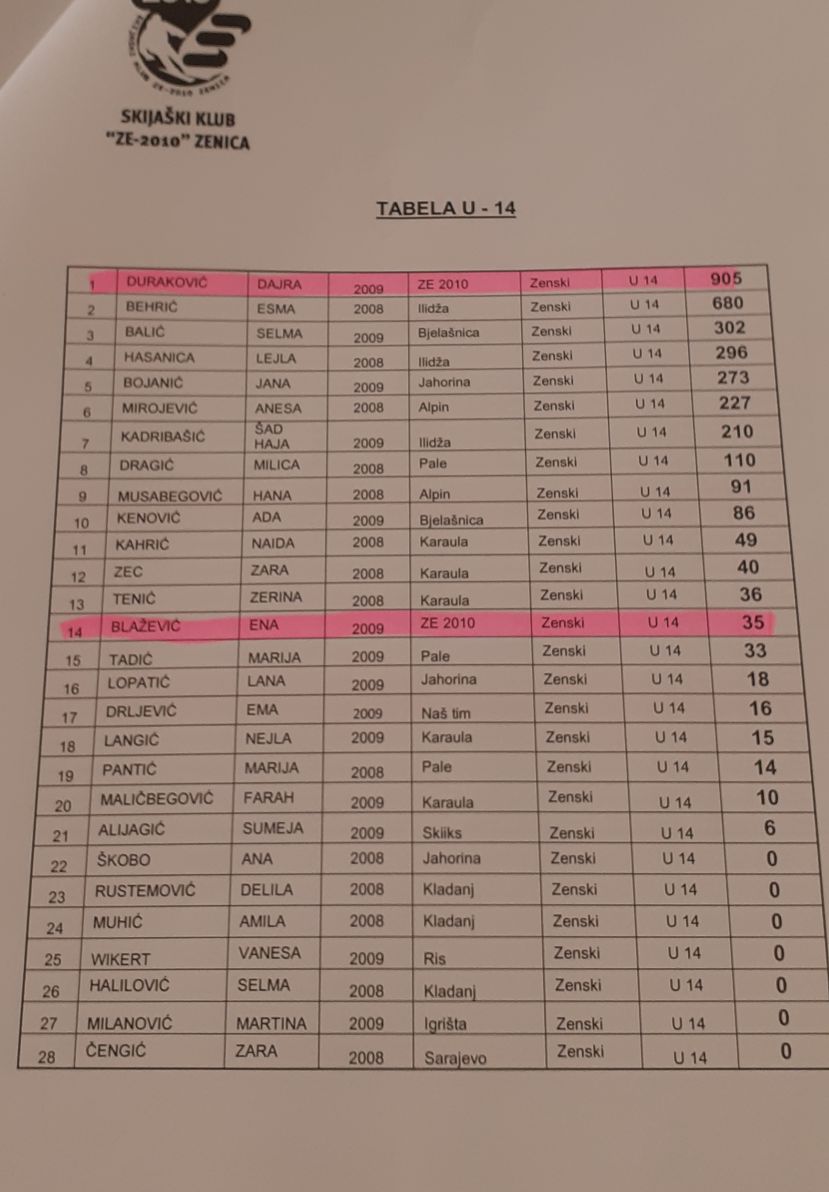 SKIJAŠKI KLUB
"ZE-2010" ZENICA

TABELA U - 14

| 1 | DURAKOVIĆ | DAJRA | 2009 | ZE 2010 | Zenski | U 14 | 905 |
|---|---|---|---|---|---|---|---|
| 2 | BEHRIĆ | ESMA | 2008 | Ilidža | Zenski | U 14 | 680 |
| 3 | BALIĆ | SELMA | 2009 | Bjelašnica | Zenski | U 14 | 302 |
| 4 | HASANICA | LEJLA | 2008 | Ilidža | Zenski | U 14 | 296 |
| 5 | BOJANIĆ | JANA | 2009 | Jahorina | Zenski | U 14 | 273 |
| 6 | MIROJEVIĆ | ANESA | 2008 | Alpin | Zenski | U 14 | 227 |
| 7 | KADRIBAŠIĆ | ŠAD HAJA | 2009 | Ilidža | Zenski | U 14 | 210 |
| 8 | DRAGIĆ | MILICA | 2008 | Pale | Zenski | U 14 | 110 |
| 9 | MUSABEGOVIĆ | HANA | 2008 | Alpin | Zenski | U 14 | 91 |
| 10 | KENOVIĆ | ADA | 2009 | Bjelašnica | Zenski | U 14 | 86 |
| 11 | KAHRIĆ | NAIDA | 2008 | Karaula | Zenski | U 14 | 49 |
| 12 | ZEC | ZARA | 2008 | Karaula | Zenski | U 14 | 40 |
| 13 | TENIĆ | ZERINA | 2008 | Karaula | Zenski | U 14 | 36 |
| 14 | BLAŽEVIĆ | ENA | 2009 | ZE 2010 | Zenski | U 14 | 35 |
| 15 | TADIĆ | MARIJA | 2009 | Pale | Zenski | U 14 | 33 |
| 16 | LOPATIĆ | LANA | 2009 | Jahorina | Zenski | U 14 | 18 |
| 17 | DRLJEVIĆ | EMA | 2009 | Naš tim | Zenski | U 14 | 16 |
| 18 | LANGIĆ | NEJLA | 2009 | Karaula | Zenski | U 14 | 15 |
| 19 | PANTIĆ | MARIJA | 2008 | Pale | Zenski | U 14 | 14 |
| 20 | MALIČBEGOVIĆ | FARAH | 2009 | Karaula | Zenski | U 14 | 10 |
| 21 | ALIJAGIĆ | SUMEJA | 2009 | Skiiks | Zenski | U 14 | 6 |
| 22 | ŠKOBO | ANA | 2008 | Jahorina | Zenski | U 14 | 0 |
| 23 | RUSTEMOVIĆ | DELILA | 2008 | Kladanj | Zenski | U 14 | 0 |
| 24 | MUHIĆ | AMILA | 2008 | Kladanj | Zenski | U 14 | 0 |
| 25 | WIKERT | VANESA | 2009 | Ris | Zenski | U 14 | 0 |
| 26 | HALILOVIĆ | SELMA | 2008 | Kladanj | Zenski | U 14 | 0 |
| 27 | MILANOVIĆ | MARTINA | 2009 | Igrišta | Zenski | U 14 | 0 |
| 28 | ČENGIĆ | ZARA | 2008 | Sarajevo | Zenski | U 14 | 0 |